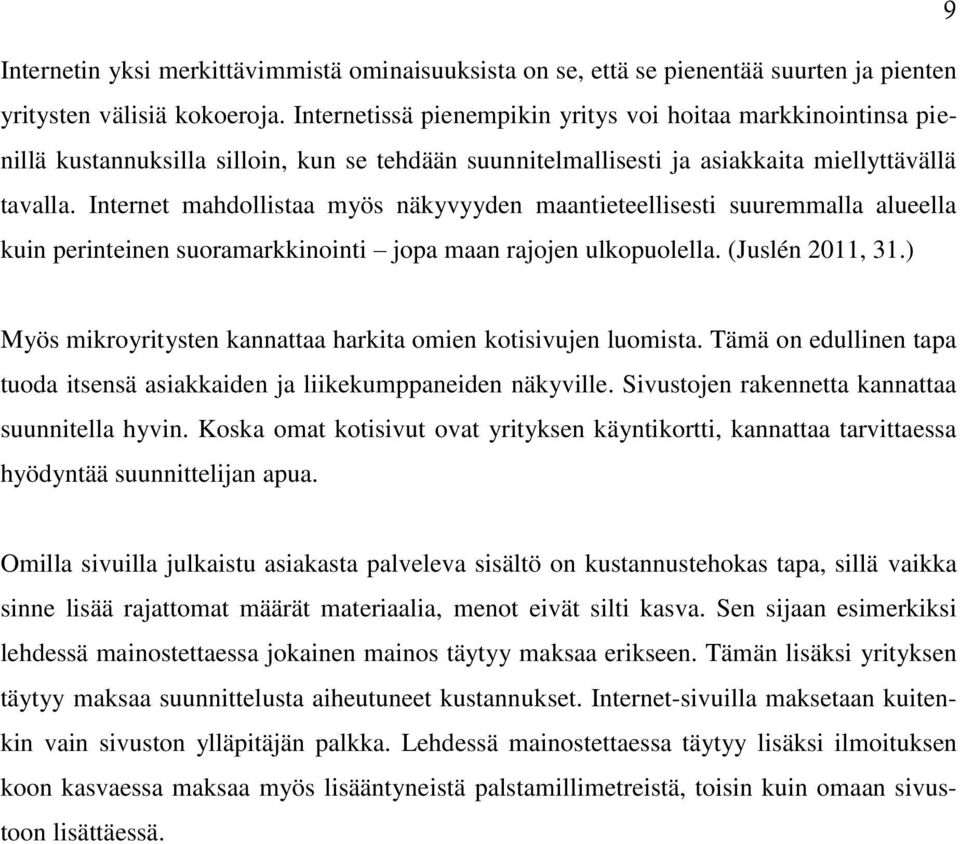 9

Internetin yksi merkittävimmistä ominaisuuksista on se, että se pienentää suurten ja pienten yritysten välisiä kokoeroja. Internetissä pienempikin yritys voi hoitaa markkinointinsa pienillä kustannuksilla silloin, kun se tehdään suunnitelmallisesti ja asiakkaita miellyttävällä tavalla. Internet mahdollistaa myös näkyvyyden maantieteellisesti suuremmalla alueella kuin perinteinen suoramarkkinointi – jopa maan rajojen ulkopuolella. (Juslén 2011, 31.)

Myös mikroyritysten kannattaa harkita omien kotisivujen luomista. Tämä on edullinen tapa tuoda itsensä asiakkaiden ja liikekumppaneiden näkyville. Sivustojen rakennetta kannattaa suunnitella hyvin. Koska omat kotisivut ovat yrityksen käyntikortti, kannattaa tarvittaessa hyödyntää suunnittelijan apua.

Omilla sivuilla julkaistu asiakasta palveleva sisältö on kustannustehokas tapa, sillä vaikka sinne lisää rajattomat määrät materiaalia, menot eivät silti kasva. Sen sijaan esimerkiksi lehdessä mainostettaessa jokainen mainos täytyy maksaa erikseen. Tämän lisäksi yrityksen täytyy maksaa suunnittelusta aiheutuneet kustannukset. Internet-sivuilla maksetaan kuitenkin vain sivuston ylläpitäjän palkka. Lehdessä mainostettaessa täytyy lisäksi ilmoituksen koon kasvaessa maksaa myös lisääntyneistä palstamillimetreistä, toisin kuin omaan sivustoon lisättäessä.